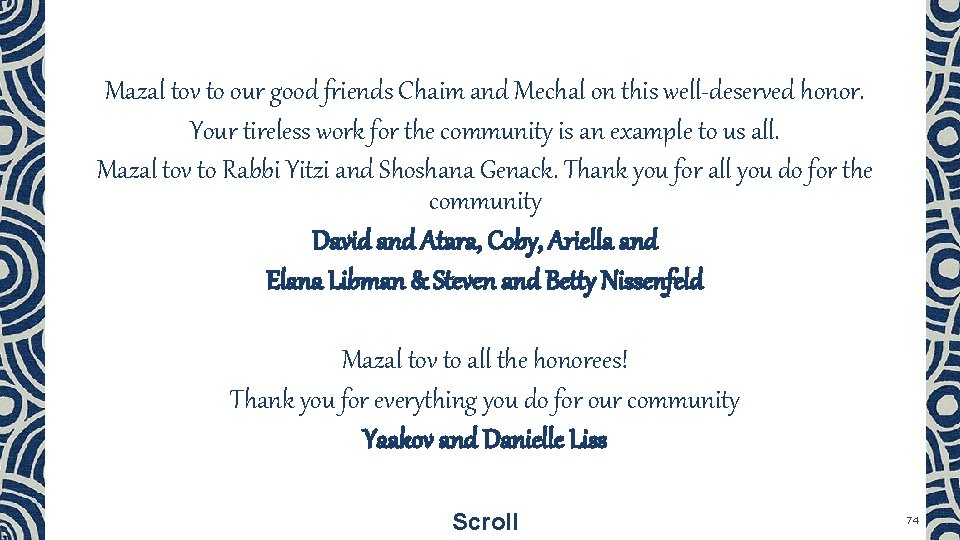 Mazal tov to our good friends Chaim and Mechal on this well-deserved honor.
Your tireless work for the community is an example to us all.
Mazal tov to Rabbi Yitzi and Shoshana Genack. Thank you for all you do for the community

David and Atara, Coby, Ariella and
Elana Libman & Steven and Betty Nissenfeld

Mazal tov to all the honorees!
Thank you for everything you do for our community

Yaakov and Danielle Liss

Scroll

74